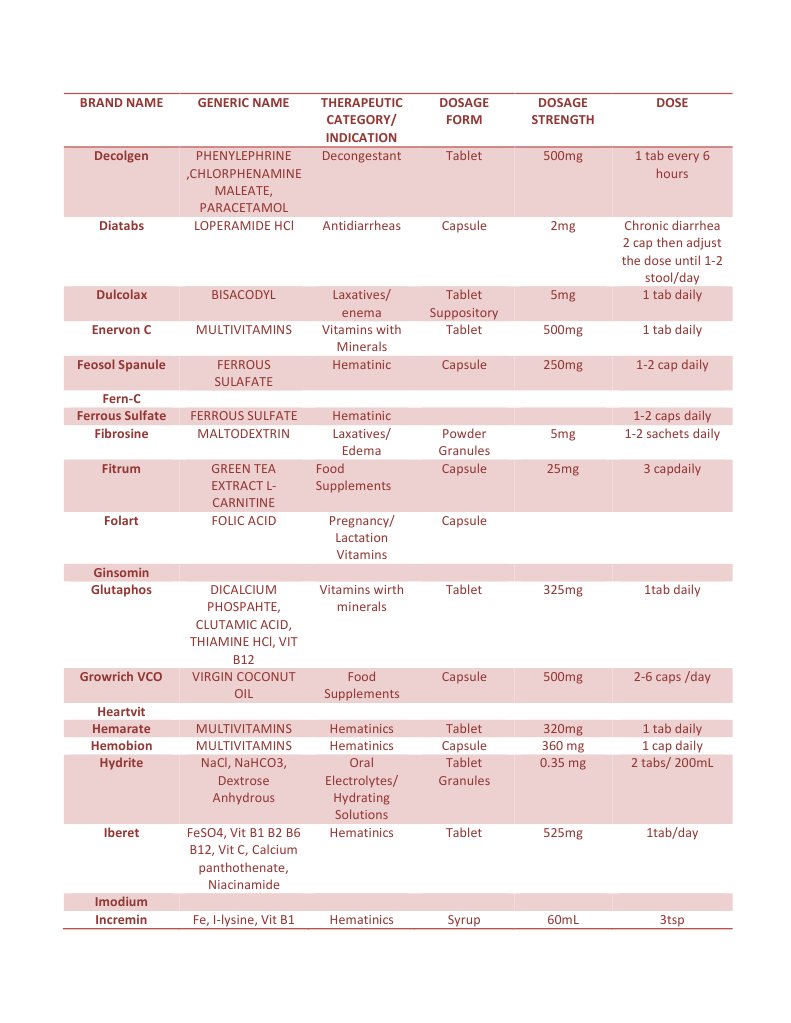 | BRAND NAME | GENERIC NAME | THERAPEUTIC CATEGORY/ INDICATION | DOSAGE FORM | DOSAGE STRENGTH | DOSE |
|---|---|---|---|---|---|
| Decolgen | PHENYLEPHRINE ,CHLORPHENAMINE MALEATE, PARACETAMOL | Decongestant | Tablet | 500mg | 1 tab every 6 hours |
| Diatabs | LOPERAMIDE HCl | Antidiarrheas | Capsule | 2mg | Chronic diarrhea 2 cap then adjust the dose until 1-2 stool/day |
| Dulcolax | BISACODYL | Laxatives/ enema | Tablet Suppository | 5mg | 1 tab daily |
| Enervon C | MULTIVITAMINS | Vitamins with Minerals | Tablet | 500mg | 1 tab daily |
| Feosol Spanule | FERROUS SULAFATE | Hematinic | Capsule | 250mg | 1-2 cap daily |
| Fern-C | | | | | |
| Ferrous Sulfate | FERROUS SULFATE | Hematinic | | | 1-2 caps daily |
| Fibrosine | MALTODEXTRIN | Laxatives/ Edema | Powder Granules | 5mg | 1-2 sachets daily |
| Fitrum | GREEN TEA EXTRACT L-CARNITINE | Food Supplements | Capsule | 25mg | 3 capdaily |
| Folart | FOLIC ACID | Pregnancy/ Lactation Vitamins | Capsule | | |
| Ginsomin | | | | | |
| Glutaphos | DICALCIUM PHOSPAHTE, CLUTAMIC ACID, THIAMINE HCl, VIT B12 | Vitamins wirth minerals | Tablet | 325mg | 1tab daily |
| Growrich VCO | VIRGIN COCONUT OIL | Food Supplements | Capsule | 500mg | 2-6 caps /day |
| Heartvit | | | | | |
| Hemarate | MULTIVITAMINS | Hematinics | Tablet | 320mg | 1 tab daily |
| Hemobion | MULTIVITAMINS | Hematinics | Capsule | 360 mg | 1 cap daily |
| Hydrite | NaCl, NaHCO3, Dextrose Anhydrous | Oral Electrolytes/ Hydrating Solutions | Tablet Granules | 0.35 mg | 2 tabs/ 200mL |
| Iberet | FeSO4, Vit B1 B2 B6 B12, Vit C, Calcium panthothenate, Niacinamide | Hematinics | Tablet | 525mg | 1tab/day |
| Imodium | | | | | |
| Incremin | Fe, l-lysine, Vit B1 | Hematinics | Syrup | 60mL | 3tsp |